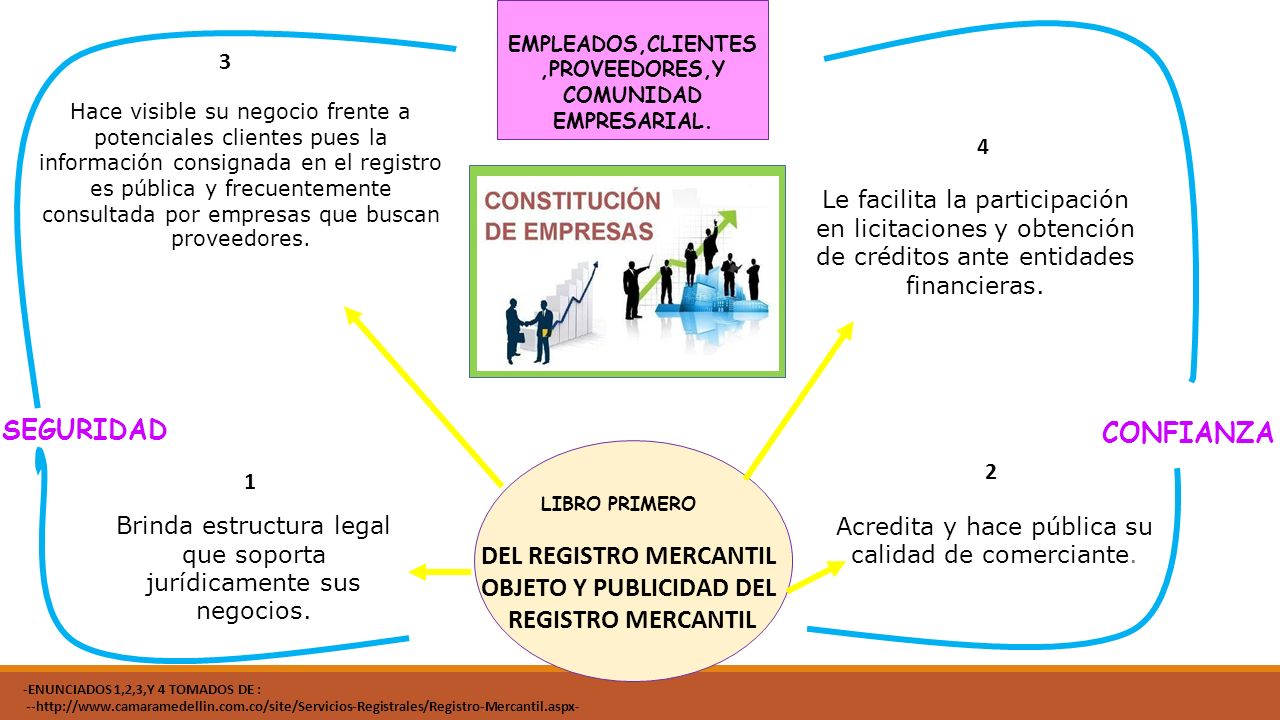 EMPLEADOS,CLIENTES ,PROVEEDORES,Y COMUNIDAD EMPRESARIAL.

3

Hace visible su negocio frente a potenciales clientes pues la información consignada en el registro es pública y frecuentemente consultada por empresas que buscan proveedores.

CONSTITUCIÓN DE EMPRESAS

4

Le facilita la participación en licitaciones y obtención de créditos ante entidades financieras.

SEGURIDAD

CONFIANZA

1

Brinda estructura legal que soporta jurídicamente sus negocios.

LIBRO PRIMERO

DEL REGISTRO MERCANTIL OBJETO Y PUBLICIDAD DEL REGISTRO MERCANTIL

2

Acredita y hace pública su calidad de comerciante.

-ENUNCIADOS 1,2,3,Y 4 TOMADOS DE :
--http://www.camaramedellin.com.co/site/Servicios-Registrales/Registro-Mercantil.aspx-